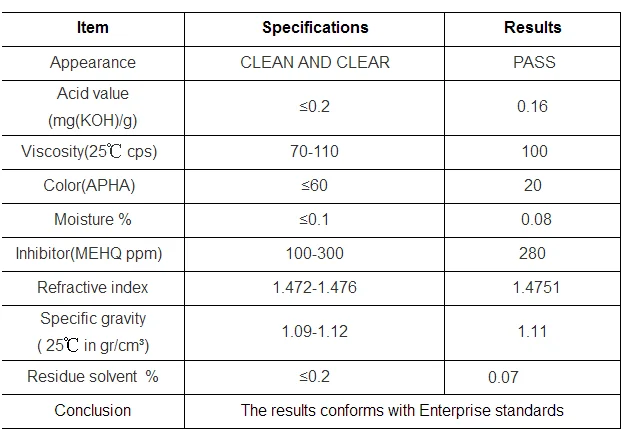 | Item | Specifications | Results |
|---|---|---|
| Appearance | CLEAN AND CLEAR | PASS |
| Acid value (mg(KOH)/g) | ≤0.2 | 0.16 |
| Viscosity(25℃ cps) | 70-110 | 100 |
| Color(APHA) | ≤60 | 20 |
| Moisture % | ≤0.1 | 0.08 |
| Inhibitor(MEHQ ppm) | 100-300 | 280 |
| Refractive index | 1.472-1.476 | 1.4751 |
| Specific gravity ( 25℃ in gr/cm³) | 1.09-1.12 | 1.11 |
| Residue solvent % | ≤0.2 | 0.07 |
| Conclusion | The results conforms with Enterprise standards | |